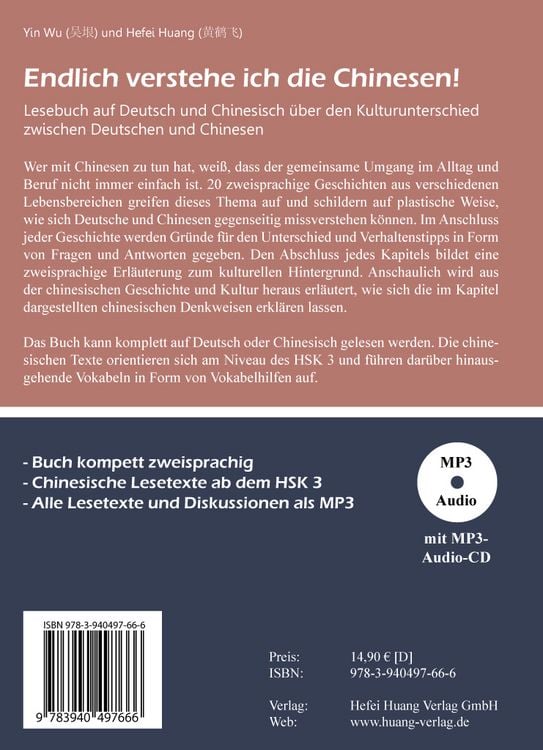 Yin Wu (吴垠) und Hefei Huang (黄鹤飞)

Endlich verstehe ich die Chinesen!

Lesebuch auf Deutsch und Chinesisch über den Kulturunterschied zwischen Deutschen und Chinesen

Wer mit Chinesen zu tun hat, weiß, dass der gemeinsame Umgang im Alltag und Beruf nicht immer einfach ist. 20 zweisprachige Geschichten aus verschiedenen Lebensbereichen greifen dieses Thema auf und schildern auf plastische Weise, wie sich Deutsche und Chinesen gegenseitig missverstehen können. Im Anschluss jeder Geschichte werden Gründe für den Unterschied und Verhaltenstipps in Form von Fragen und Antworten gegeben. Den Abschluss jedes Kapitels bildet eine zweisprachige Erläuterung zum kulturellen Hintergrund. Anschaulich wird aus der chinesischen Geschichte und Kultur heraus erläutert, wie sich die im Kapitel dargestellten chinesischen Denkweisen erklären lassen.

Das Buch kann komplett auf Deutsch oder Chinesisch gelesen werden. Die chinesischen Texte orientieren sich am Niveau des HSK 3 und führen darüber hinausgehende Vokabeln in Form von Vokabelhilfen auf.

- Buch kompett zweisprachig
- Chinesische Lesetexte ab dem HSK 3
- Alle Lesetexte und Diskussionen als MP3

MP3
Audio

mit MP3-Audio-CD

ISBN 978-3-940497-66-6

9 783940 497666

Preis: 14,90 € [D]
ISBN: 978-3-940497-66-6

Verlag: Hefei Huang Verlag GmbH
Web: www.huang-verlag.de